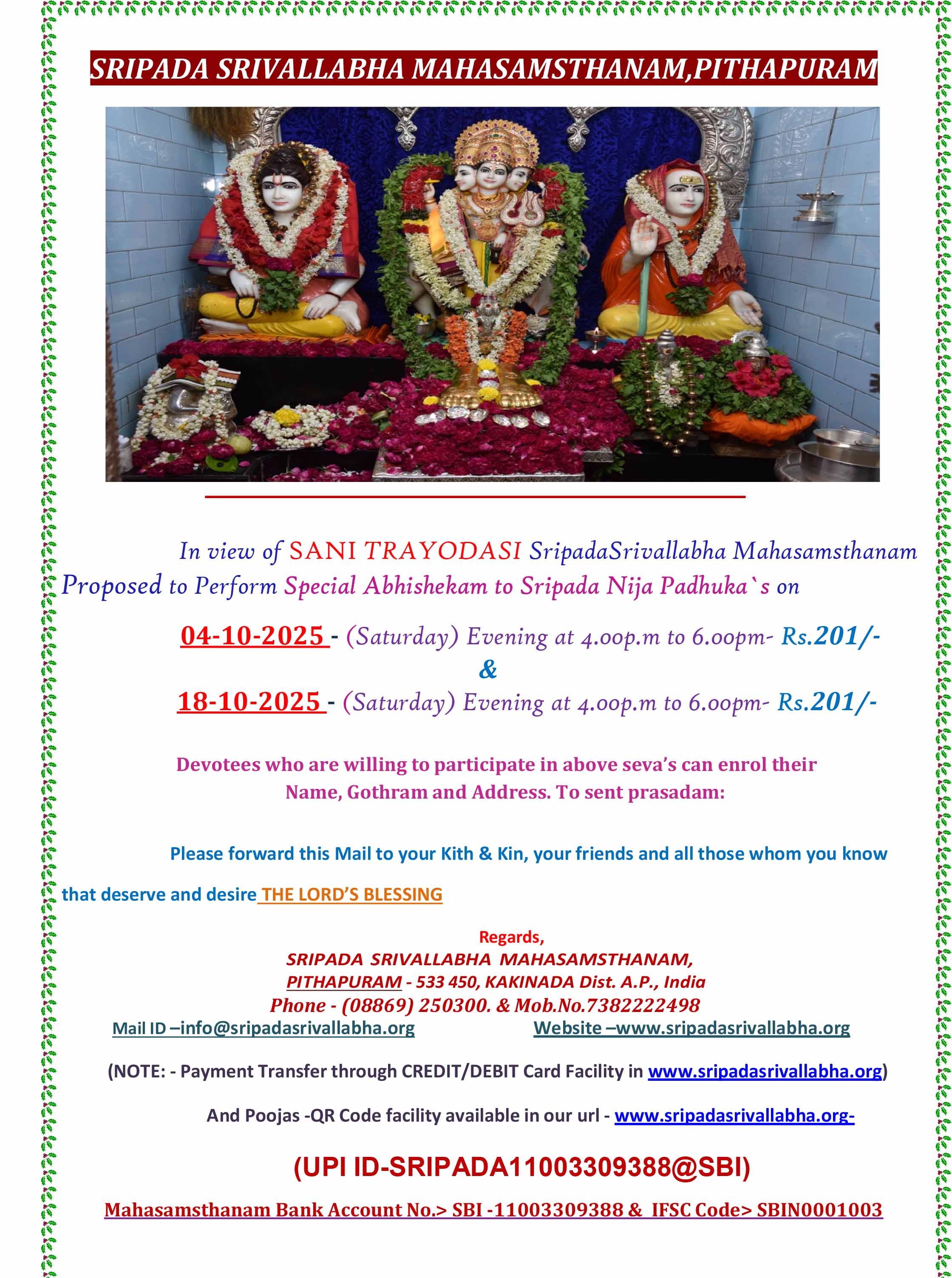 SRIPADA SRIVALLABHA MAHASAMSTHANAM,PITHAPURAM

In view of SANI TRAYODASI SripadaSrivallabha Mahasamsthanam Proposed to Perform Special Abhishekam to Sripada Nija Padhuka`s on

04-10-2025 - (Saturday) Evening at 4.00p.m to 6.00pm- Rs.201/-
&
18-10-2025 - (Saturday) Evening at 4.00p.m to 6.00pm- Rs.201/-

Devotees who are willing to participate in above seva's can enrol their Name, Gothram and Address. To sent prasadam:

Please forward this Mail to your Kith & Kin, your friends and all those whom you know that deserve and desire THE LORD'S BLESSING

Regards,
SRIPADA SRIVALLABHA MAHASAMSTHANAM,
PITHAPURAM - 533 450, KAKINADA Dist. A.P., India
Phone - (08869) 250300. & Mob.No.7382222498
Mail ID –info@sripadasrivallabha.org Website –www.sripadasrivallabha.org

(NOTE: - Payment Transfer through CREDIT/DEBIT Card Facility in www.sripadasrivallabha.org)

And Poojas -QR Code facility available in our url - www.sripadasrivallabha.org-

(UPI ID-SRIPADA11003309388@SBI)

Mahasamsthanam Bank Account No.> SBI -11003309388 & IFSC Code> SBIN0001003